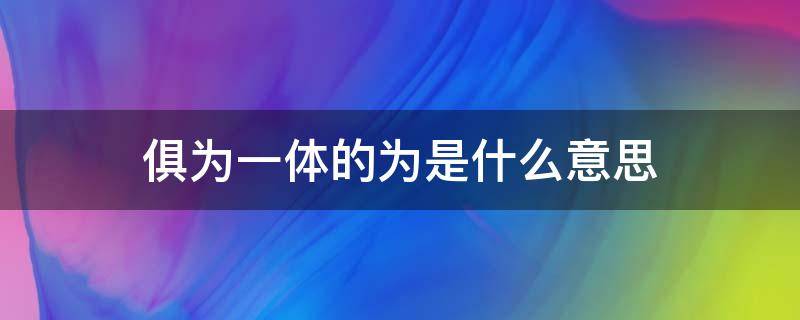 俱为一体的为是什么意思